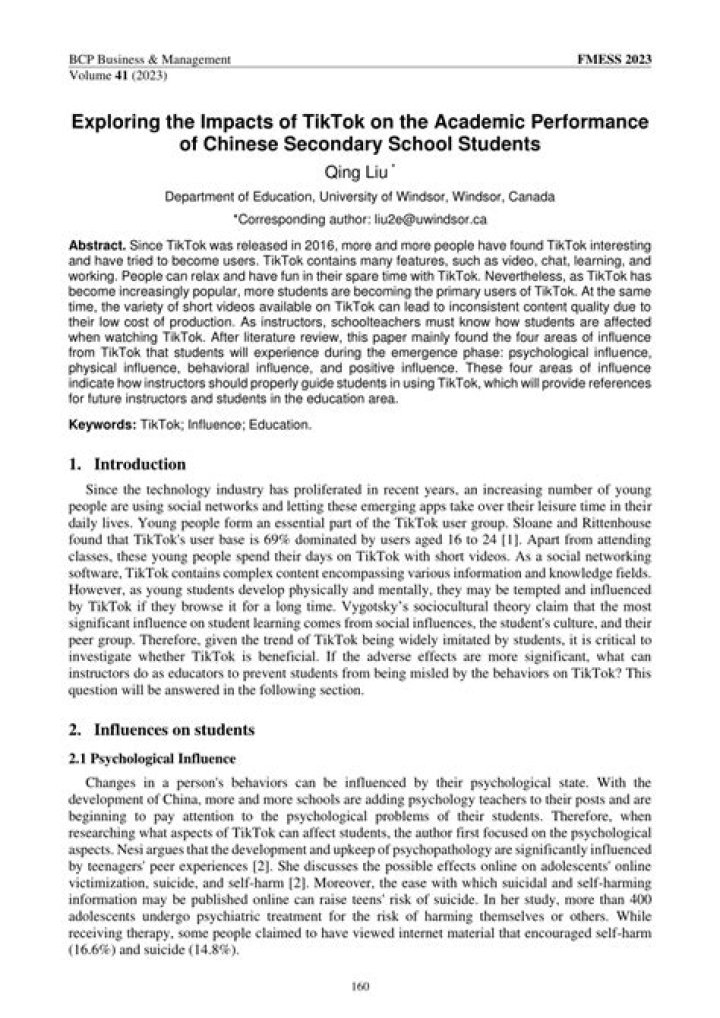 BCP Business & Management
Volume 41 (2023)

FMESS 2023

Exploring the Impacts of TikTok on the Academic Performance of Chinese Secondary School Students

Qing Liu *

Department of Education, University of Windsor, Windsor, Canada

*Corresponding author: liu2e@uwindsor.ca

Abstract. Since TikTok was released in 2016, more and more people have found TikTok interesting and have tried to become users. TikTok contains many features, such as video, chat, learning, and working. People can relax and have fun in their spare time with TikTok. Nevertheless, as TikTok has become increasingly popular, more students are becoming the primary users of TikTok. At the same time, the variety of short videos available on TikTok can lead to inconsistent content quality due to their low cost of production. As instructors, schoolteachers must know how students are affected when watching TikTok. After literature review, this paper mainly found the four areas of influence from TikTok that students will experience during the emergence phase: psychological influence, physical influence, behavioral influence, and positive influence. These four areas of influence indicate how instructors should properly guide students in using TikTok, which will provide references for future instructors and students in the education area.

Keywords: TikTok; Influence; Education.

1. Introduction

Since the technology industry has proliferated in recent years, an increasing number of young people are using social networks and letting these emerging apps take over their leisure time in their daily lives. Young people form an essential part of the TikTok user group. Sloane and Rittenhouse found that TikTok's user base is 69% dominated by users aged 16 to 24 [1]. Apart from attending classes, these young people spend their days on TikTok with short videos. As a social networking software, TikTok contains complex content encompassing various information and knowledge fields. However, as young students develop physically and mentally, they may be tempted and influenced by TikTok if they browse it for a long time. Vygotsky's sociocultural theory claim that the most significant influence on student learning comes from social influences, the student's culture, and their peer group. Therefore, given the trend of TikTok being widely imitated by students, it is critical to investigate whether TikTok is beneficial. If the adverse effects are more significant, what can instructors do as educators to prevent students from being misled by the behaviors on TikTok? This question will be answered in the following section.

2. Influences on students

2.1 Psychological Influence

Changes in a person's behaviors can be influenced by their psychological state. With the development of China, more and more schools are adding psychology teachers to their posts and are beginning to pay attention to the psychological problems of their students. Therefore, when researching what aspects of TikTok can affect students, the author first focused on the psychological aspects. Nesi argues that the development and upkeep of psychopathology are significantly influenced by teenagers' peer experiences [2]. She discusses the possible effects online on adolescents' online victimization, suicide, and self-harm [2]. Moreover, the ease with which suicidal and self-harming information may be published online can raise teens' risk of suicide. In her study, more than 400 adolescents undergo psychiatric treatment for the risk of harming themselves or others. While receiving therapy, some people claimed to have viewed internet material that encouraged self-harm (16.6%) and suicide (14.8%).

160